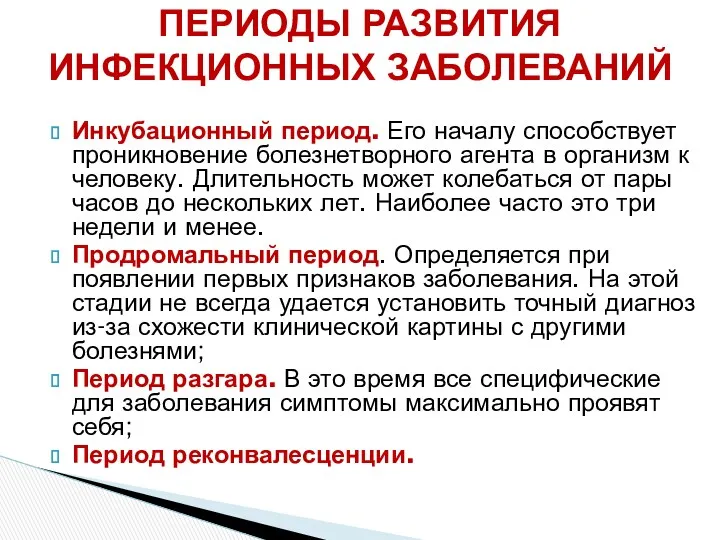 ПЕРИОДЫ РАЗВИТИЯ ИНФЕКЦИОННЫХ ЗАБОЛЕВАНИЙ

Инкубационный период. Его началу способствует проникновение болезнетворного агента в организм к человеку. Длительность может колебаться от пары часов до нескольких лет. Наиболее часто это три недели и менее.

Продромальный период. Определяется при появлении первых признаков заболевания. На этой стадии не всегда удается установить точный диагноз из-за схожести клинической картины с другими болезнями;

Период разгара. В это время все специфические для заболевания симптомы максимально проявят себя;

Период реконвалесценции.